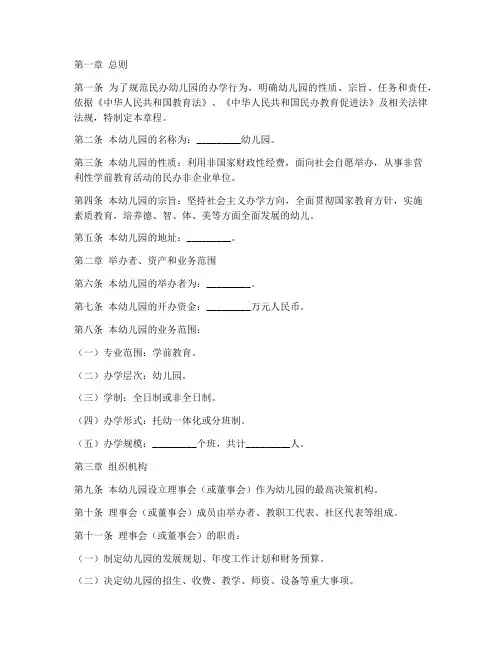 第一章 总则

第一条 为了规范民办幼儿园的办学行为，明确幼儿园的性质、宗旨、任务和责任，依据《中华人民共和国教育法》、《中华人民共和国民办教育促进法》及相关法律法规，特制定本章程。

第二条 本幼儿园的名称为：________幼儿园。

第三条 本幼儿园的性质：利用非国家财政性经费，面向社会自愿举办，从事非营利性学前教育活动的民办非企业单位。

第四条 本幼儿园的宗旨：坚持社会主义办学方向，全面贯彻国家教育方针，实施素质教育，培养德、智、体、美等方面全面发展的幼儿。

第五条 本幼儿园的地址：________。

第二章 举办者、资产和业务范围

第六条 本幼儿园的举办者为：________。

第七条 本幼儿园的开办资金：________万元人民币。

第八条 本幼儿园的业务范围：

（一）专业范围：学前教育。

（二）办学层次：幼儿园。

（三）学制：全日制或非全日制。

（四）办学形式：托幼一体化或分班制。

（五）办学规模：________个班，共计________人。

第三章 组织机构

第九条 本幼儿园设立理事会（或董事会）作为幼儿园的最高决策机构。

第十条 理事会（或董事会）成员由举办者、教职工代表、社区代表等组成。

第十一条 理事会（或董事会）的职责：

（一）制定幼儿园的发展规划、年度工作计划和财务预算。

（二）决定幼儿园的招生、收费、教学、师资、设备等重大事项。